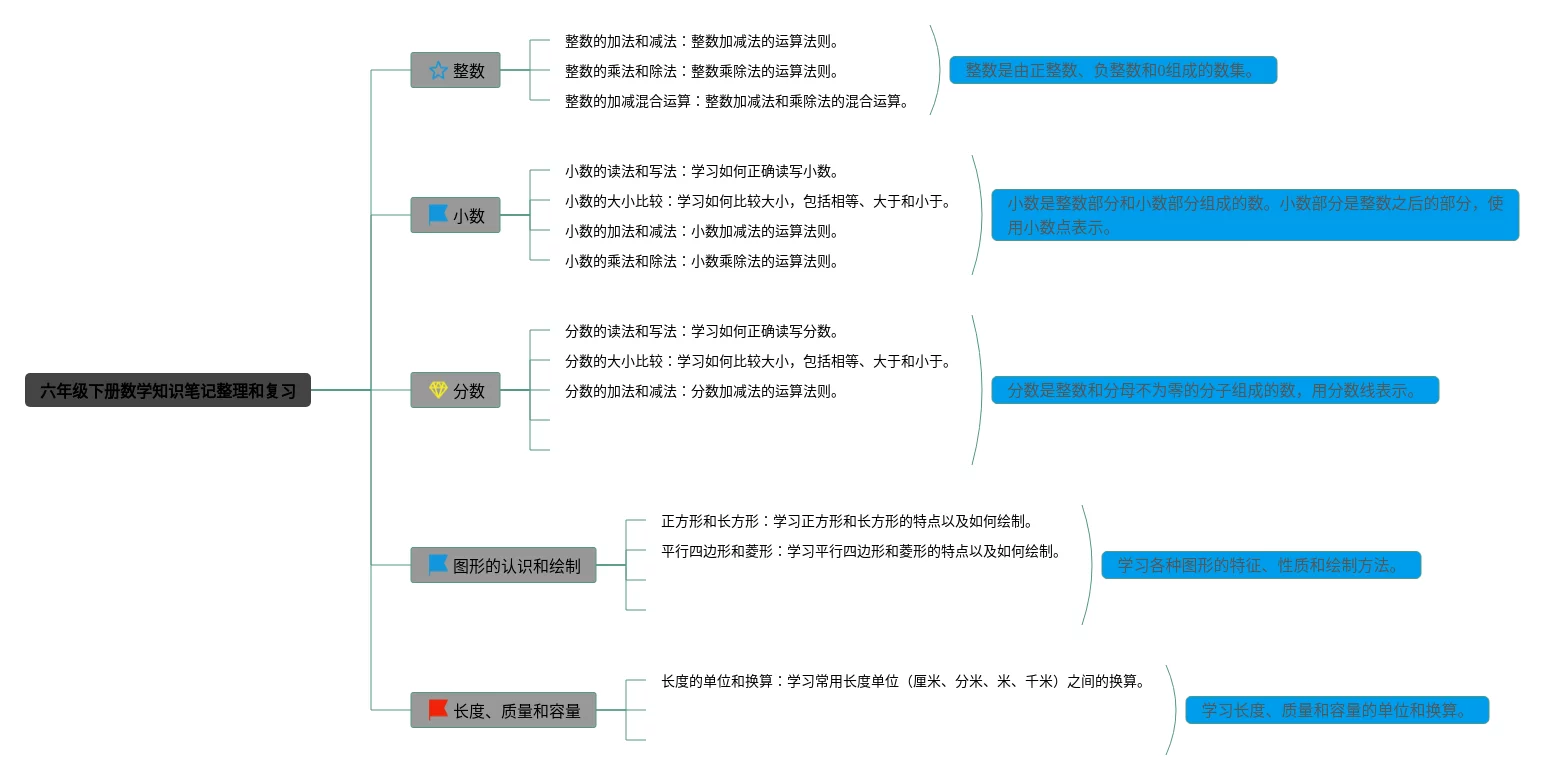 六年级下册数学知识笔记整理和复习

整数

整数的加法和减法：整数加减法的运算法则。

整数的乘法和除法：整数乘除法的运算法则。

整数的加减混合运算：整数加减法和乘除法的混合运算。

整数是由正整数、负整数和0组成的数集。

小数

小数的读法和写法：学习如何正确读写小数。

小数的大小比较：学习如何比较大小，包括相等、大于和小于。

小数的加法和减法：小数加减法的运算法则。

小数的乘法和除法：小数乘除法的运算法则。

小数是整数部分和小数部分组成的数。小数部分是整数之后的部分，使用小数点表示。

分数

分数的读法和写法：学习如何正确读写分数。

分数的大小比较：学习如何比较大小，包括相等、大于和小于。

分数的加法和减法：分数加减法的运算法则。

分数是整数和分母不为零的分子组成的数，用分数线表示。

图形的认识和绘制

正方形和长方形：学习正方形和长方形的特点以及如何绘制。

平行四边形和菱形：学习平行四边形和菱形的特点以及如何绘制。

学习各种图形的特征、性质和绘制方法。

长度、质量和容量

长度的单位和换算：学习常用长度单位（厘米、分米、米、千米）之间的换算。

学习长度、质量和容量的单位和换算。